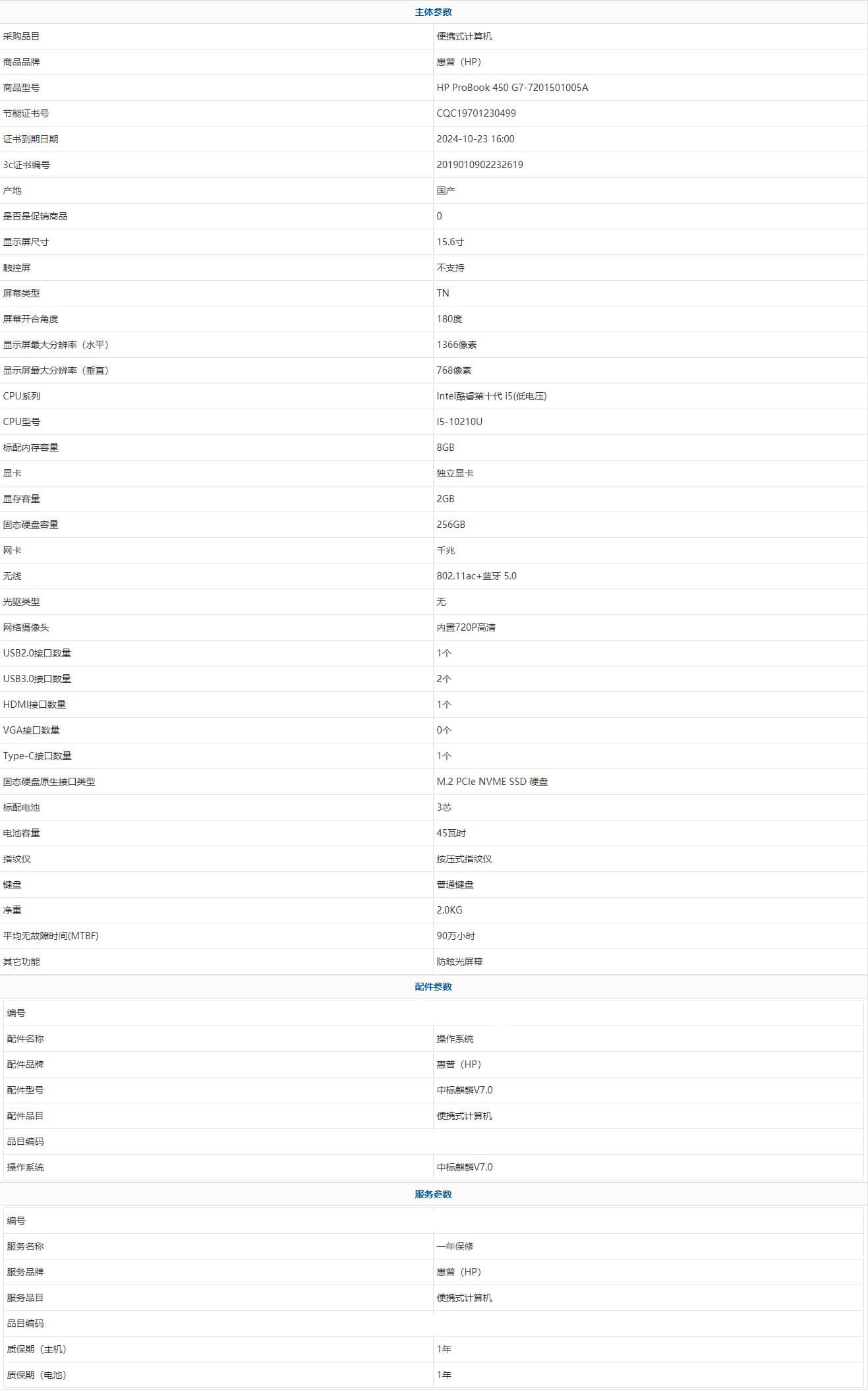 主体参数

| | |
|---|---|
| 采购品目 | 便携式计算机 |
| 商品品牌 | 惠普（HP） |
| 商品型号 | HP ProBook 450 G7-7201501005A |
| 节能证书号 | CQC19701230499 |
| 证书到期日期 | 2024-10-23 16:00 |
| 3c证书编号 | 2019010902232619 |
| 产地 | 国产 |
| 是否是促销商品 | 0 |
| 显示屏尺寸 | 15.6寸 |
| 触控屏 | 不支持 |
| 屏幕类型 | TN |
| 屏幕开合角度 | 180度 |
| 显示屏最大分辨率（水平） | 1366像素 |
| 显示屏最大分辨率（垂直） | 768像素 |
| CPU系列 | Intel酷睿第十代 i5(低电压) |
| CPU型号 | I5-10210U |
| 标配内存容量 | 8GB |
| 显卡 | 独立显卡 |
| 显存容量 | 2GB |
| 固态硬盘容量 | 256GB |
| 网卡 | 千兆 |
| 无线 | 802.11ac+蓝牙 5.0 |
| 光驱类型 | 无 |
| 网络摄像头 | 内置720P高清 |
| USB2.0接口数量 | 1个 |
| USB3.0接口数量 | 2个 |
| HDMI接口数量 | 1个 |
| VGA接口数量 | 0个 |
| Type-C接口数量 | 1个 |
| 固态硬盘原生接口类型 | M.2 PCIe NVME SSD 硬盘 |
| 标配电池 | 3芯 |
| 电池容量 | 45瓦时 |
| 指纹仪 | 按压式指纹仪 |
| 键盘 | 普通键盘 |
| 净重 | 2.0KG |
| 平均无故障时间(MTBF) | 90万小时 |
| 其它功能 | 防眩光屏幕 |

配件参数

| | |
|---|---|
| 编号 | |
| 配件名称 | 操作系统 |
| 配件品牌 | 惠普（HP） |
| 配件型号 | 中标麒麟V7.0 |
| 配件品目 | 便携式计算机 |
| 品目编码 | |
| 操作系统 | 中标麒麟V7.0 |

服务参数

| | |
|---|---|
| 编号 | |
| 服务名称 | 一年保修 |
| 服务品牌 | 惠普（HP） |
| 服务品目 | 便携式计算机 |
| 品目编码 | |
| 质保期（主机） | 1年 |
| 质保期（电池） | 1年 |